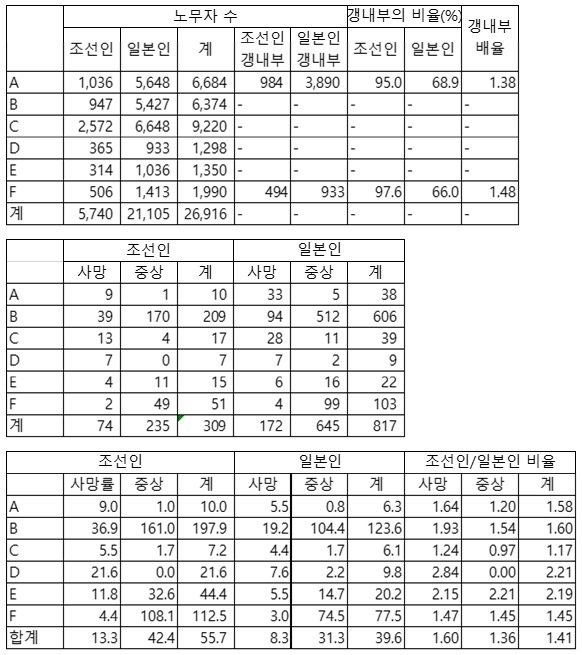 | | 노무자 수 | | | | | 갱내부의 비율(%) | | 갱내부 배율 |
|---|---|---|---|---|---|---|---|---|
| | 조선인 | 일본인 | 계 | 조선인 갱내부 | 일본인 갱내부 | 조선인 | 일본인 | |
| A | 1,036 | 5,648 | 6,684 | 984 | 3,890 | 95.0 | 68.9 | 1.38 |
| B | 947 | 5,427 | 6,374 | - | - | - | - | - |
| C | 2,572 | 6,648 | 9,220 | - | - | - | - | - |
| D | 365 | 933 | 1,298 | - | - | - | - | - |
| E | 314 | 1,036 | 1,350 | - | - | - | - | - |
| F | 506 | 1,413 | 1,990 | 494 | 933 | 97.6 | 66.0 | 1.48 |
| 계 | 5,740 | 21,105 | 26,916 | - | - | - | - | - |

| | 조선인 | | | 일본인 | | |
|---|---|---|---|---|---|---|
| | 사망 | 중상 | 계 | 사망 | 중상 | 계 |
| A | 9 | 1 | 10 | 33 | 5 | 38 |
| B | 39 | 170 | 209 | 94 | 512 | 606 |
| C | 13 | 4 | 17 | 28 | 11 | 39 |
| D | 7 | 0 | 7 | 7 | 2 | 9 |
| E | 4 | 11 | 15 | 6 | 16 | 22 |
| F | 2 | 49 | 51 | 4 | 99 | 103 |
| 계 | 74 | 235 | 309 | 172 | 645 | 817 |

| | 조선인 | | | 일본인 | | | 조선인/일본인 비율 | | |
|---|---|---|---|---|---|---|---|---|---|
| | 사망률 | 중상 | 계 | 사망 | 중상 | 계 | 사망 | 중상 | 계 |
| A | 9.0 | 1.0 | 10.0 | 5.5 | 0.8 | 6.3 | 1.64 | 1.20 | 1.58 |
| B | 36.9 | 161.0 | 197.9 | 19.2 | 104.4 | 123.6 | 1.93 | 1.54 | 1.60 |
| C | 5.5 | 1.7 | 7.2 | 4.4 | 1.7 | 6.1 | 1.24 | 0.97 | 1.17 |
| D | 21.6 | 0.0 | 21.6 | 7.6 | 2.2 | 9.8 | 2.84 | 0.00 | 2.21 |
| E | 11.8 | 32.6 | 44.4 | 5.5 | 14.7 | 20.2 | 2.15 | 2.21 | 2.19 |
| F | 4.4 | 108.1 | 112.5 | 3.0 | 74.5 | 77.5 | 1.47 | 1.45 | 1.45 |
| 합계 | 13.3 | 42.4 | 55.7 | 8.3 | 31.3 | 39.6 | 1.60 | 1.36 | 1.41 |